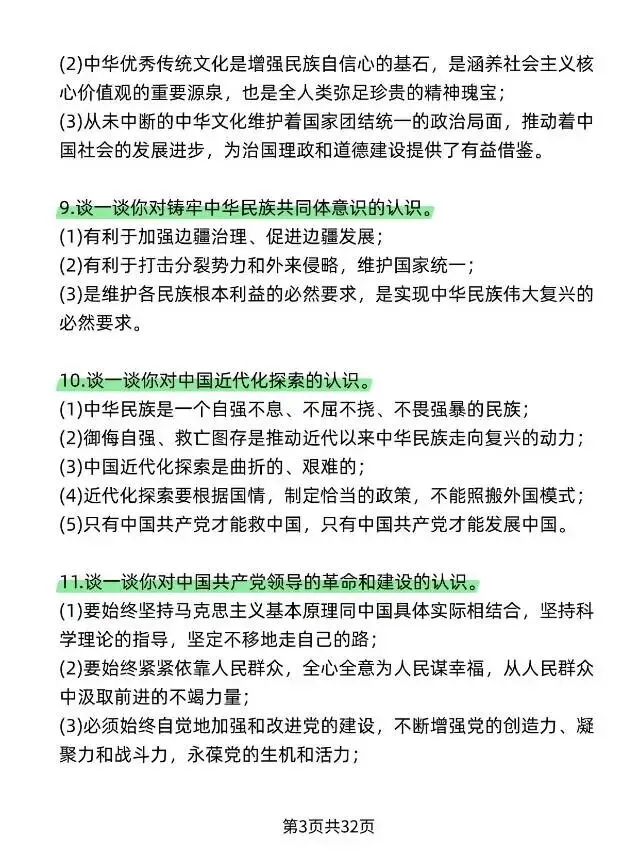 (2)中华优秀传统文化是增强民族自信心的基石，是涵养社会主义核心价值观的重要源泉，也是全人类弥足珍贵的精神瑰宝；
(3)从未中断的中华文化维护着国家团结统一的政治局面，推动着中国社会的发展进步，为治国理政和道德建设提供了有益借鉴。

9.谈一谈你对铸牢中华民族共同体意识的认识。
(1)有利于加强边疆治理、促进边疆发展；
(2)有利于打击分裂势力和外来侵略，维护国家统一；
(3)是维护各民族根本利益的必然要求，是实现中华民族伟大复兴的必然要求。

10.谈一谈你对中国近代化探索的认识。
(1)中华民族是一个自强不息、不屈不挠、不畏强暴的民族；
(2)御侮自强、救亡图存是推动近代以来中华民族走向复兴的动力；
(3)中国近代化探索是曲折的、艰难的；
(4)近代化探索要根据国情，制定恰当的政策，不能照搬外国模式；
(5)只有中国共产党才能救中国，只有中国共产党才能发展中国。

11.谈一谈你对中国共产党领导的革命和建设的认识。
(1)要始终坚持马克思主义基本原理同中国具体实际相结合，坚持科学理论的指导，坚定不移地走自己的路；
(2)要始终紧紧依靠人民群众，全心全意为人民谋幸福，从人民群众中汲取前进的不竭力量；
(3)必须始终自觉地加强和改进党的建设，不断增强党的创造力、凝聚力和战斗力，永葆党的生机和活力；

第3页共32页